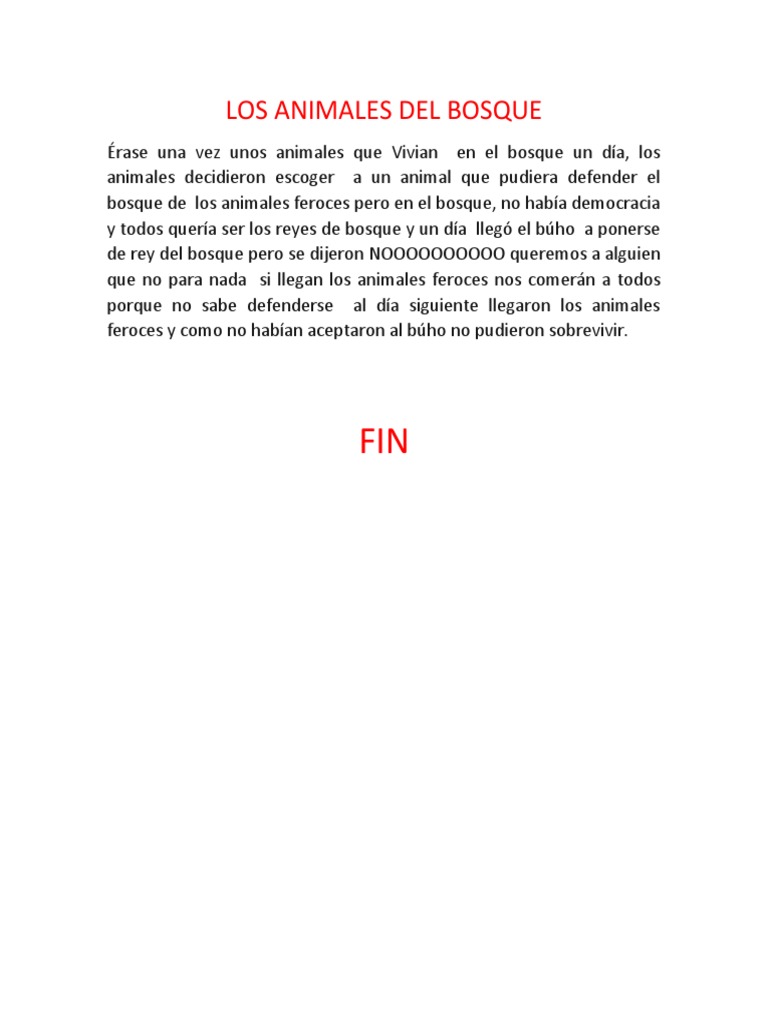 LOS ANIMALES DEL BOSQUE

Érase una vez unos animales que Vivian en el bosque un día, los animales decidieron escoger a un animal que pudiera defender el bosque de los animales feroces pero en el bosque, no había democracia y todos quería ser los reyes de bosque y un día llegó el búho a ponerse de rey del bosque pero se dijeron NOOOOOOOOOO queremos a alguien que no para nada si llegan los animales feroces nos comerán a todos porque no sabe defenderse al día siguiente llegaron los animales feroces y como no habían aceptaron al búho no pudieron sobrevivir.

FIN